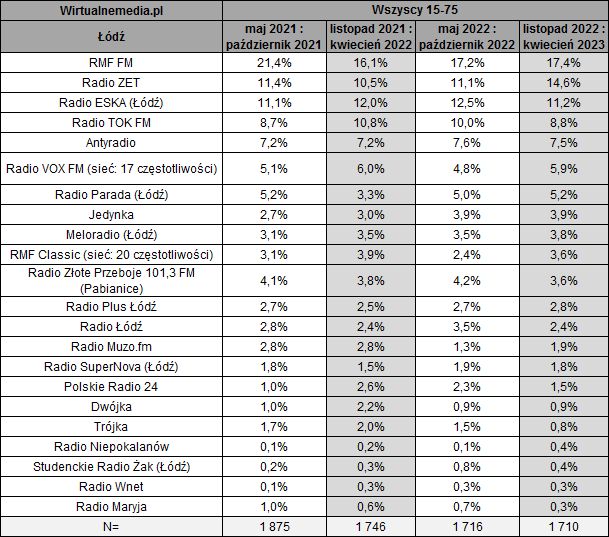 | Wirtualnemedia.pl | Wszyscy 15-75 | | | |
|---|---|---|---|---|
| Łódź | maj 2021 : październik 2021 | listopad 2021 : kwiecień 2022 | maj 2022 : październik 2022 | listopad 2022 : kwiecień 2023 |
| RMF FM | 21,4% | 16,1% | 17,2% | 17,4% |
| Radio ZET | 11,4% | 10,5% | 11,1% | 14,6% |
| Radio ESKA (Łódź) | 11,1% | 12,0% | 12,5% | 11,2% |
| Radio TOK FM | 8,7% | 10,8% | 10,0% | 8,8% |
| Antyradio | 7,2% | 7,2% | 7,6% | 7,5% |
| Radio VOX FM (sieć: 17 częstotliwości) | 5,1% | 6,0% | 4,8% | 5,9% |
| Radio Parada (Łódź) | 5,2% | 3,3% | 5,0% | 5,2% |
| Jedynka | 2,7% | 3,0% | 3,9% | 3,9% |
| Meloradio (Łódź) | 3,1% | 3,5% | 3,5% | 3,8% |
| RMF Classic (sieć: 20 częstotliwości) | 3,1% | 3,9% | 2,4% | 3,6% |
| Radio Złote Przeboje 101,3 FM (Pabianice) | 4,1% | 3,8% | 4,2% | 3,6% |
| Radio Plus Łódź | 2,7% | 2,5% | 2,7% | 2,8% |
| Radio Łódź | 2,8% | 2,4% | 3,5% | 2,4% |
| Radio Muzo.fm | 2,8% | 2,8% | 1,3% | 1,9% |
| Radio SuperNova (Łódź) | 1,8% | 1,5% | 1,9% | 1,8% |
| Polskie Radio 24 | 1,0% | 2,6% | 2,3% | 1,5% |
| Dwójka | 1,0% | 2,2% | 0,9% | 0,9% |
| Trójka | 1,7% | 2,0% | 1,5% | 0,8% |
| Radio Niepokalanów | 0,1% | 0,2% | 0,1% | 0,4% |
| Studenckie Radio Żak (Łódź) | 0,2% | 0,3% | 0,8% | 0,4% |
| Radio Wnet | 0,1% | 0,3% | 0,3% | 0,3% |
| Radio Maryja | 1,0% | 0,6% | 0,7% | 0,3% |
| N= | 1 875 | 1 746 | 1 716 | 1 710 |